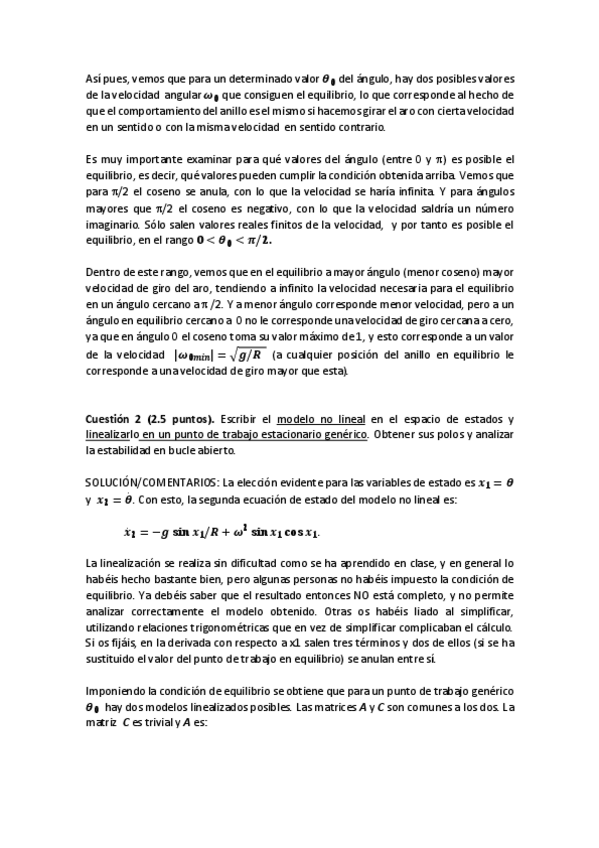 Así pues, vemos que para un determinado valor $\theta_0$ del ángulo, hay dos posibles valores de la velocidad angular $\omega_0$ que consiguen el equilibrio, lo que corresponde al hecho de que el comportamiento del anillo es el mismo si hacemos girar el aro con cierta velocidad en un sentido o con la misma velocidad en sentido contrario.

Es muy importante examinar para qué valores del ángulo (entre 0 y $\pi$) es posible el equilibrio, es decir, qué valores pueden cumplir la condición obtenida arriba. Vemos que para $\pi/2$ el coseno se anula, con lo que la velocidad se haría infinita. Y para ángulos mayores que $\pi/2$ el coseno es negativo, con lo que la velocidad saldría un número imaginario. Sólo salen valores reales finitos de la velocidad, y por tanto es posible el equilibrio, en el rango $0 < \theta_0 < \pi/2$.

Dentro de este rango, vemos que en el equilibrio a mayor ángulo (menor coseno) mayor velocidad de giro del aro, tendiendo a infinito la velocidad necesaria para el equilibrio en un ángulo cercano a $\pi/2$. Y a menor ángulo corresponde menor velocidad, pero a un ángulo en equilibrio cercano a 0 no le corresponde una velocidad de giro cercana a cero, ya que en ángulo 0 el coseno toma su valor máximo de 1, y esto corresponde a un valor de la velocidad $|\omega_{0min}| = \sqrt{g/R}$ (a cualquier posición del anillo en equilibrio le corresponde a una velocidad de giro mayor que esta).

Cuestión 2 (2.5 puntos). Escribir el modelo no lineal en el espacio de estados y linealizarlo en un punto de trabajo estacionario genérico. Obtener sus polos y analizar la estabilidad en bucle abierto.

SOLUCIÓN/COMENTARIOS: La elección evidente para las variables de estado es $x_1 = \theta$ y $x_2 = \dot{\theta}$. Con esto, la segunda ecuación de estado del modelo no lineal es:

$\dot{x}_2 = -g \sin x_1/R + \omega^2 \sin x_1 \cos x_1.$

La linealización se realiza sin dificultad como se ha aprendido en clase, y en general lo habéis hecho bastante bien, pero algunas personas no habéis impuesto la condición de equilibrio. Ya debéis saber que el resultado entonces NO está completo, y no permite analizar correctamente el modelo obtenido. Otras os habéis liado al simplificar, utilizando relaciones trigonométricas que en vez de simplificar complicaban el cálculo. Si os fijáis, en la derivada con respecto a x1 salen tres términos y dos de ellos (si se ha sustituido el valor del punto de trabajo en equilibrio) se anulan entre sí.

Imponiendo la condición de equilibrio se obtiene que para un punto de trabajo genérico $\theta_0$ hay dos modelos linealizados posibles. Las matrices $A$ y $C$ son comunes a los dos. La matriz $C$ es trivial y $A$ es: